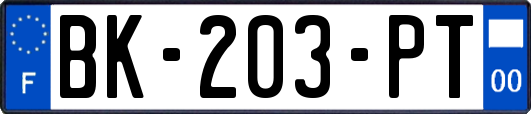 F
BK-203-PT
00